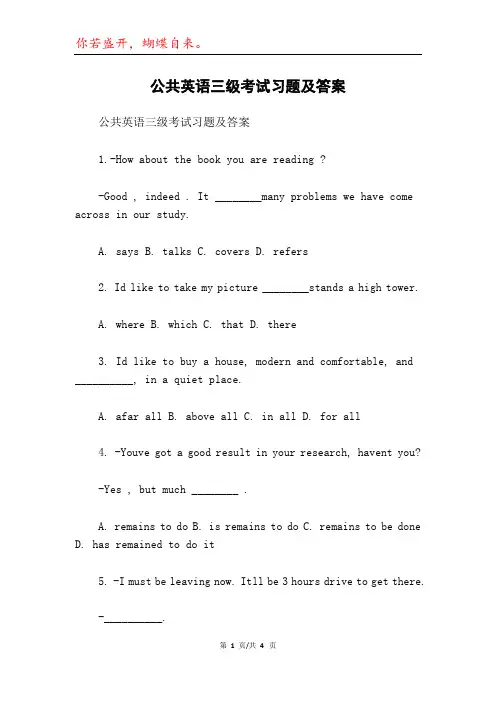 你若盛开，蝴蝶自来。

公共英语三级考试习题及答案

公共英语三级考试习题及答案

1.-How about the book you are reading ?

-Good , indeed . It ________many problems we have come across in our study.

A. says B. talks C. covers D. refers

2. Id like to take my picture ________stands a high tower.

A. where B. which C. that D. there

3. Id like to buy a house, modern and comfortable, and __________, in a quiet place.

A. afar all B. above all C. in all D. for all

4. -Youve got a good result in your research, havent you?

-Yes , but much ________ .

A. remains to do B. is remains to do C. remains to be done D. has remained to do it

5. -I must be leaving now. Itll be 3 hours drive to get there.

-__________.

第 1 页/共 4 页